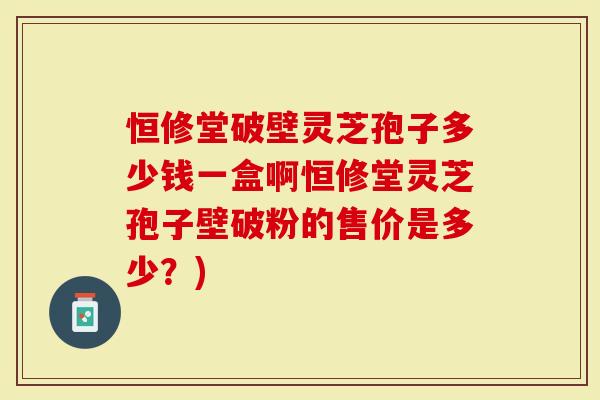 恒修堂破壁灵芝孢子多少钱一盒啊恒修堂灵芝孢子壁破粉的售价是多少？）